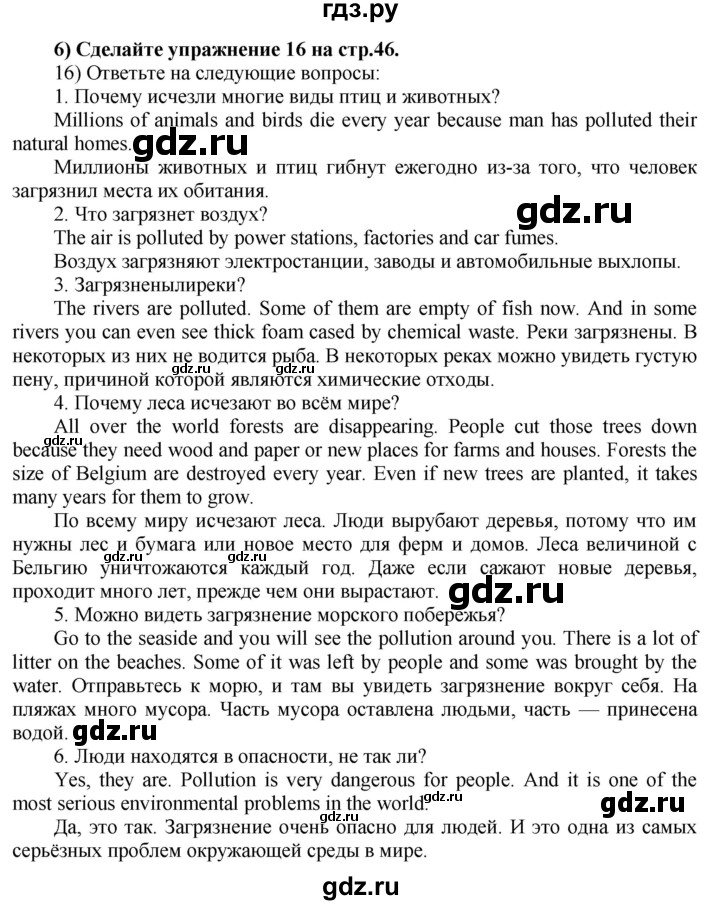 гдз.ру

6) Сделайте упражнение 16 на стр.46.

16) Ответьте на следующие вопросы:

1. Почему исчезли многие виды птиц и животных?

Millions of animals and birds die every year because man has polluted their natural homes. gdz.ru

Миллионы животных и птиц гибнут ежегодно из-за того, что человек загрязнил места их обитания.

2. Что загрязнет воздух? gdz.ru

The air is polluted by power stations, factories and car fumes.

Воздух загрязняют электростанции, заводы и автомобильные выхлопы.

3. Загрязненылиреки?

The rivers are polluted. Some of them are empty of fish now. And in some rivers you can even see thick foam cased by chemical waste. Реки загрязнены. В некоторых из них не водится рыба. В некоторых реках можно увидеть густую пену, причиной которой являются химические отходы. gdz.ru

4. Почему леса исчезают во всём мире?

All over the world forests are disappearing. People cut those trees down because they need wood and paper or new places for farms and houses. Forests the size of Belgium are destroyed every year. Even if new trees are planted, it takes many years for them to grow. gdz.ru

По всему миру исчезают леса. Люди вырубают деревья, потому что им нужны лес и бумага или новое место для ферм и домов. Леса величиной с Бельгию уничтожаются каждый год. Даже если сажают новые деревья, проходит много лет, прежде чем они вырастают. gdz.ru gdz.ru gdz.ru

5. Можно видеть загрязнение морского побережья?

Go to the seaside and you will see the pollution around you. There is a lot of litter on the beaches. Some of it was left by people and some was brought by the water. Отправьтесь к морю, и там вы увидеть загрязнение вокруг себя. На пляжах много мусора. Часть мусора оставлена людьми, часть — принесена водой. gdz.ru

6. Люди находятся в опасности, не так ли?

Yes, they are. Pollution is very dangerous for people. And it is one of the most serious environmental problems in the world. gdz.ru gdz.ru gdz.ru

Да, это так. Загрязнение очень опасно для людей. И это одна из самых серьёзных проблем окружающей среды в мире.

gdz.ru